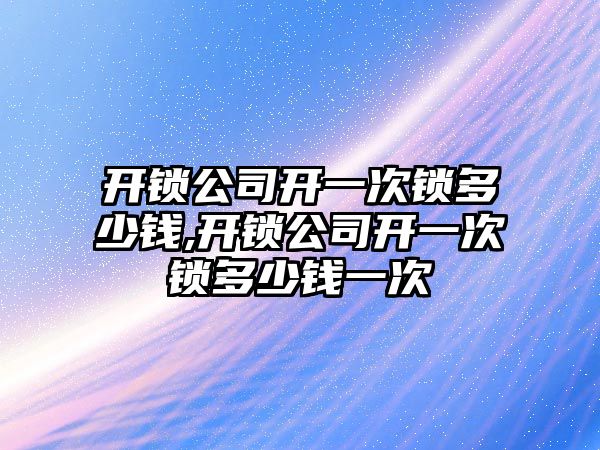 开锁公司开一次锁多少钱,开锁公司开一次锁多少钱一次